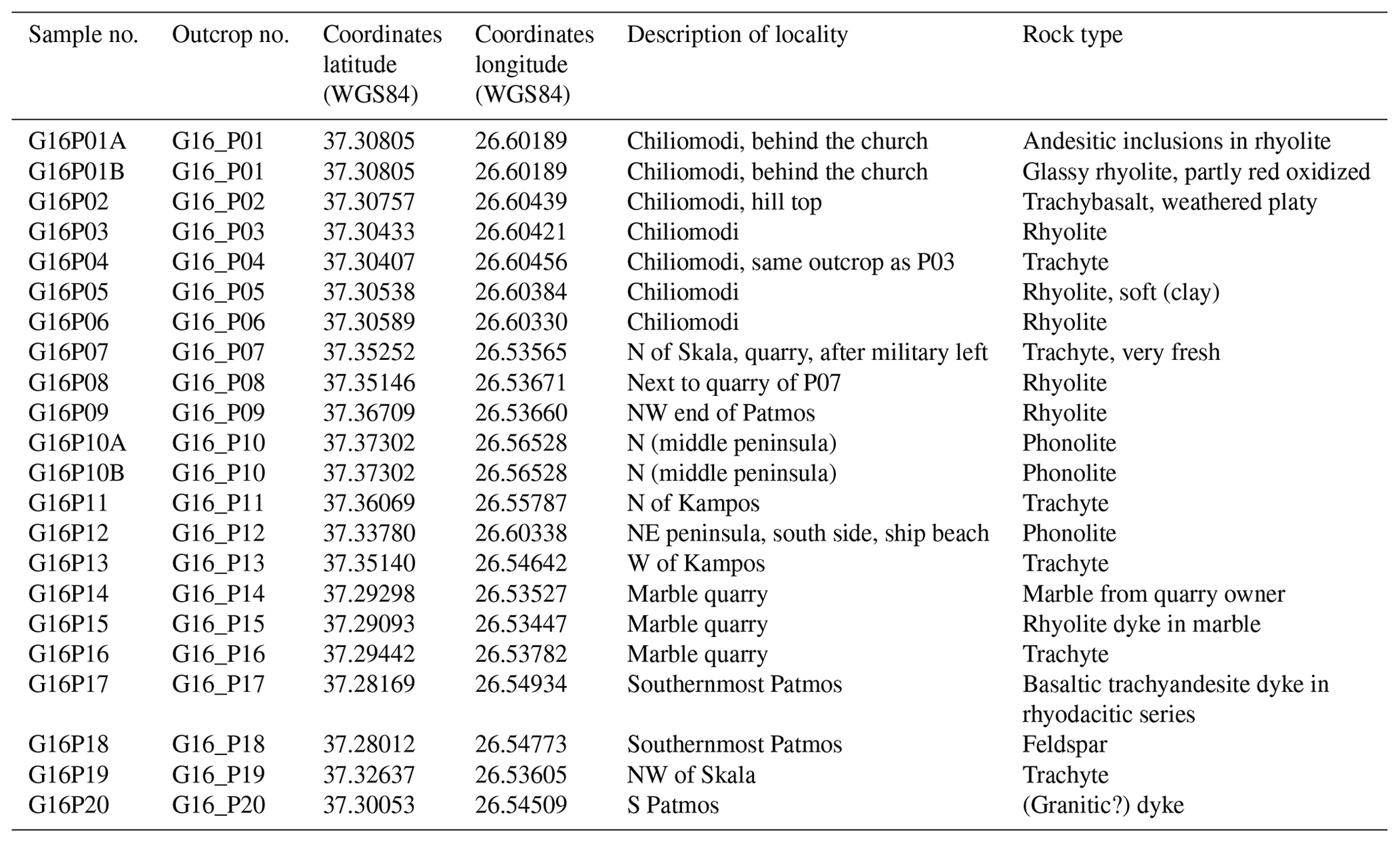 | Sample no. | Outcrop no. | Coordinates latitude (WGS84) | Coordinates longitude (WGS84) | Description of locality | Rock type |
|---|---|---|---|---|---|
| G16P01A | G16_P01 | 37.30805 | 26.60189 | Chiliomodi, behind the church | Andesitic inclusions in rhyolite |
| G16P01B | G16_P01 | 37.30805 | 26.60189 | Chiliomodi, behind the church | Glassy rhyolite, partly red oxidized |
| G16P02 | G16_P02 | 37.30757 | 26.60439 | Chiliomodi, hill top | Trachybasalt, weathered platy |
| G16P03 | G16_P03 | 37.30433 | 26.60421 | Chiliomodi | Rhyolite |
| G16P04 | G16_P04 | 37.30407 | 26.60456 | Chiliomodi, same outcrop as P03 | Trachyte |
| G16P05 | G16_P05 | 37.30538 | 26.60384 | Chiliomodi | Rhyolite, soft (clay) |
| G16P06 | G16_P06 | 37.30589 | 26.60330 | Chiliomodi | Rhyolite |
| G16P07 | G16_P07 | 37.35252 | 26.53565 | N of Skala, quarry, after military left | Trachyte, very fresh |
| G16P08 | G16_P08 | 37.35146 | 26.53671 | Next to quarry of P07 | Rhyolite |
| G16P09 | G16_P09 | 37.36709 | 26.53660 | NW end of Patmos | Rhyolite |
| G16P10A | G16_P10 | 37.37302 | 26.56528 | N (middle peninsula) | Phonolite |
| G16P10B | G16_P10 | 37.37302 | 26.56528 | N (middle peninsula) | Phonolite |
| G16P11 | G16_P11 | 37.36069 | 26.55787 | N of Kampos | Trachyte |
| G16P12 | G16_P12 | 37.33780 | 26.60338 | NE peninsula, south side, ship beach | Phonolite |
| G16P13 | G16_P13 | 37.35140 | 26.54642 | W of Kampos | Trachyte |
| G16P14 | G16_P14 | 37.29298 | 26.53527 | Marble quarry | Marble from quarry owner |
| G16P15 | G16_P15 | 37.29093 | 26.53447 | Marble quarry | Rhyolite dyke in marble |
| G16P16 | G16_P16 | 37.29442 | 26.53782 | Marble quarry | Trachyte |
| G16P17 | G16_P17 | 37.28169 | 26.54934 | Southernmost Patmos | Basaltic trachyandesite dyke in rhyodacitic series |
| G16P18 | G16_P18 | 37.28012 | 26.54773 | Southernmost Patmos | Feldspar |
| G16P19 | G16_P19 | 37.32637 | 26.53605 | NW of Skala | Trachyte |
| G16P20 | G16_P20 | 37.30053 | 26.54509 | S Patmos | (Granitic?) dyke |